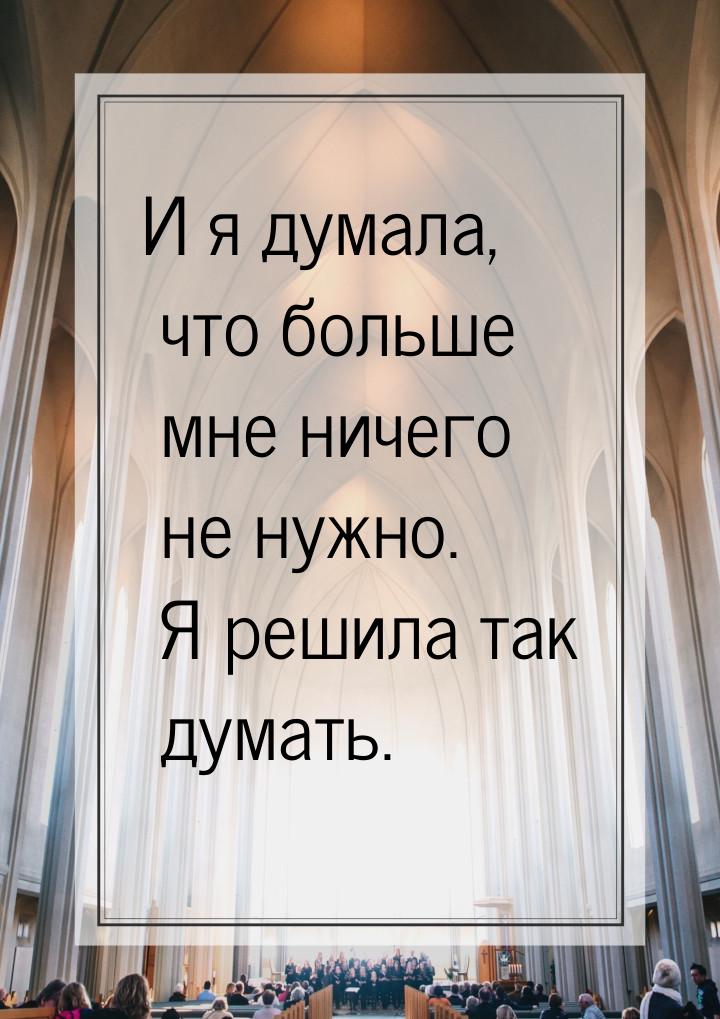 И я думала, что больше мне ничего не нужно. Я решила так думать.